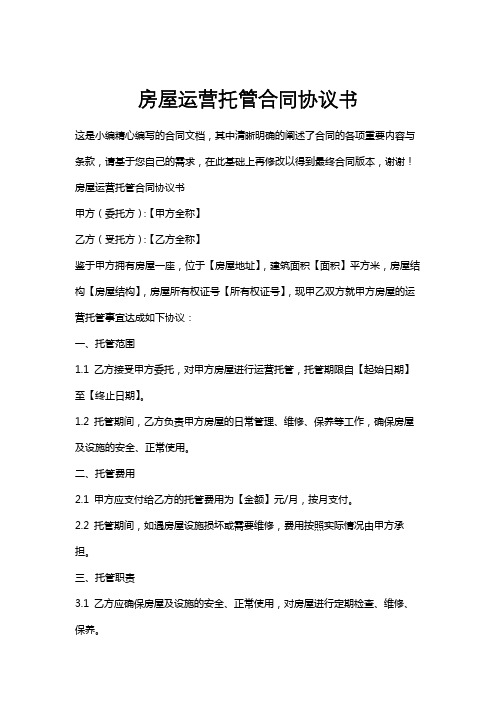 房屋运营托管合同协议书

这是小编精心编写的合同文档，其中清晰明确的阐述了合同的各项重要内容与条款，请基于您自己的需求，在此基础上再修改以得到最终合同版本，谢谢！

房屋运营托管合同协议书

甲方（委托方）:【甲方全称】

乙方（受托方）:【乙方全称】

鉴于甲方拥有房屋一座，位于【房屋地址】，建筑面积【面积】平方米，房屋结构【房屋结构】，房屋所有权证号【所有权证号】，现甲乙双方就甲方房屋的运营托管事宜达成如下协议：

一、托管范围

1.1 乙方接受甲方委托，对甲方房屋进行运营托管，托管期限自【起始日期】至【终止日期】。

1.2 托管期间，乙方负责甲方房屋的日常管理、维修、保养等工作，确保房屋及设施的安全、正常使用。

二、托管费用

2.1 甲方应支付给乙方的托管费用为【金额】元/月，按月支付。

2.2 托管期间，如遇房屋设施损坏或需要维修，费用按照实际情况由甲方承担。

三、托管职责

3.1 乙方应确保房屋及设施的安全、正常使用，对房屋进行定期检查、维修、保养。